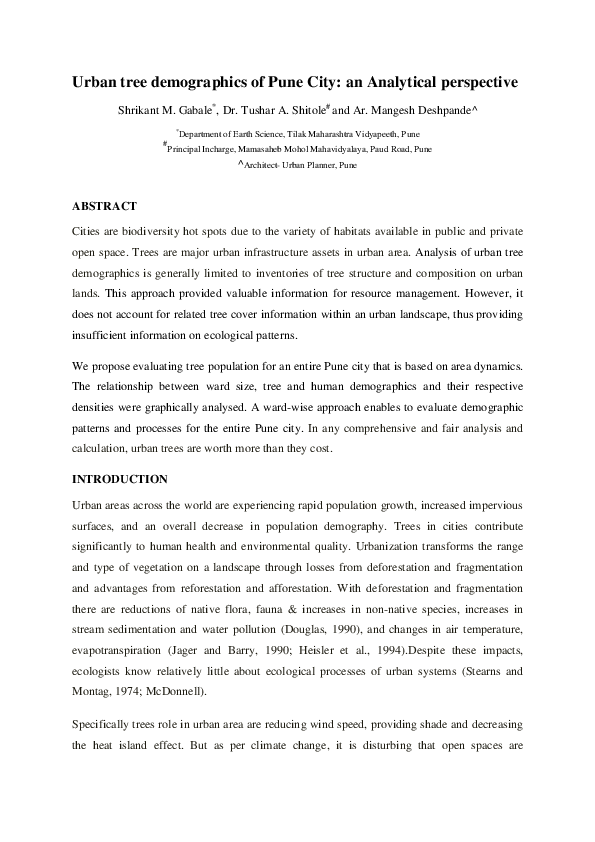 Urban tree demographics of Pune City: an Analytical perspective

Shrikant M. Gabale*, Dr. Tushar A. Shitole# and Ar. Mangesh Deshpande^

*Department of Earth Science, Tilak Maharashtra Vidyapeeth, Pune
#Principal Incharge, Mamasaheb Mohol Mahavidyalaya, Paud Road, Pune
^Architect- Urban Planner, Pune

ABSTRACT

Cities are biodiversity hot spots due to the variety of habitats available in public and private open space. Trees are major urban infrastructure assets in urban area. Analysis of urban tree demographics is generally limited to inventories of tree structure and composition on urban lands. This approach provided valuable information for resource management. However, it does not account for related tree cover information within an urban landscape, thus providing insufficient information on ecological patterns.

We propose evaluating tree population for an entire Pune city that is based on area dynamics. The relationship between ward size, tree and human demographics and their respective densities were graphically analysed. A ward-wise approach enables to evaluate demographic patterns and processes for the entire Pune city. In any comprehensive and fair analysis and calculation, urban trees are worth more than they cost.

INTRODUCTION

Urban areas across the world are experiencing rapid population growth, increased impervious surfaces, and an overall decrease in population demography. Trees in cities contribute significantly to human health and environmental quality. Urbanization transforms the range and type of vegetation on a landscape through losses from deforestation and fragmentation and advantages from reforestation and afforestation. With deforestation and fragmentation there are reductions of native flora, fauna & increases in non-native species, increases in stream sedimentation and water pollution (Douglas, 1990), and changes in air temperature, evapotranspiration (Jager and Barry, 1990; Heisler et al., 1994).Despite these impacts, ecologists know relatively little about ecological processes of urban systems (Stearns and Montag, 1974; McDonnell).

Specifically trees role in urban area are reducing wind speed, providing shade and decreasing the heat island effect. But as per climate change, it is disturbing that open spaces are